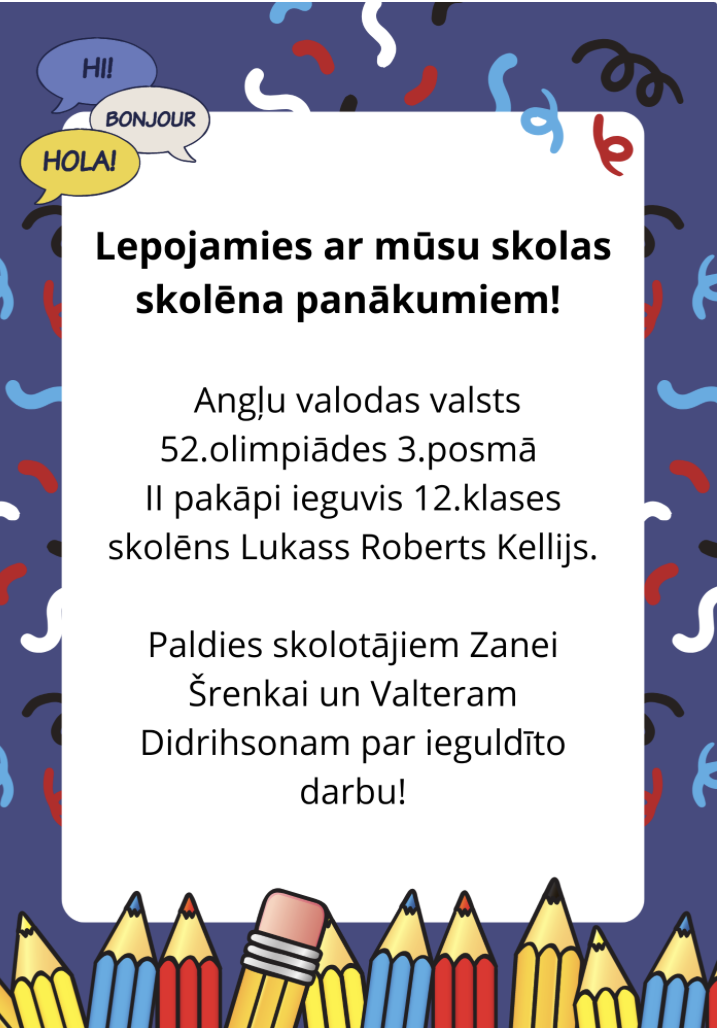 HI!

BONJOUR

HOLA!

Lepojamies ar mūsu skolas skolēna panākumiem!

Angļu valodas valsts 52.olimpiādes 3.posmā II pakāpi ieguvis 12.klases skolēns Lukass Roberts Kellijs.

Paldies skolotājiem Zanei Šrenkai un Valteram Didrihsonam par ieguldīto darbu!